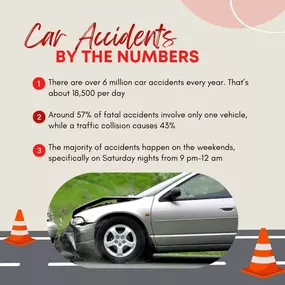 Car Accidents
BY THE NUMBERS

1 There are over 6 million car accidents every year. That's about 18,500 per day

2 Around 57% of fatal accidents involve only one vehicle, while a traffic collision causes 43%

3 The majority of accidents happen on the weekends, specifically on Saturday nights from 9 pm-12 am